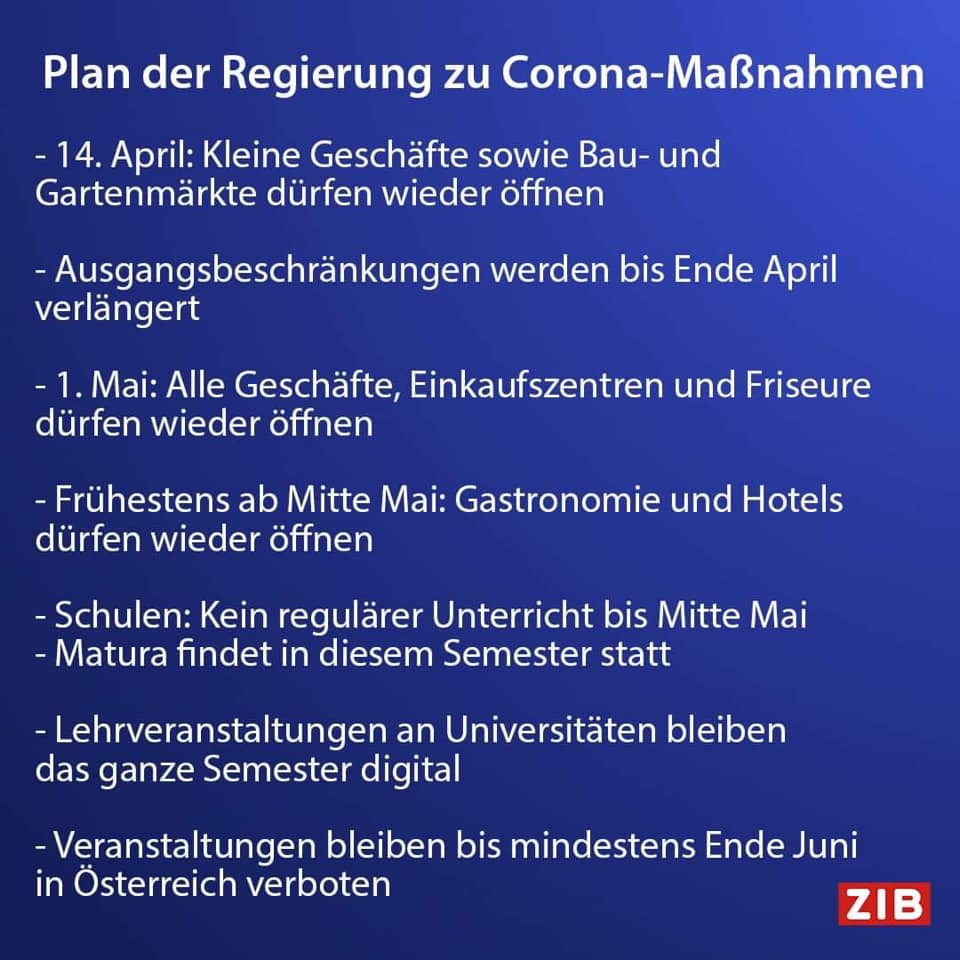 Plan der Regierung zu Corona-Maßnahmen

- 14. April: Kleine Geschäfte sowie Bau- und Gartenmärkte dürfen wieder öffnen

- Ausgangsbeschränkungen werden bis Ende April verlängert

- 1. Mai: Alle Geschäfte, Einkaufszentren und Friseure dürfen wieder öffnen

- Frühestens ab Mitte Mai: Gastronomie und Hotels dürfen wieder öffnen

- Schulen: Kein regulärer Unterricht bis Mitte Mai
- Matura findet in diesem Semester statt

- Lehrveranstaltungen an Universitäten bleiben das ganze Semester digital

- Veranstaltungen bleiben bis mindestens Ende Juni in Österreich verboten

ZIB